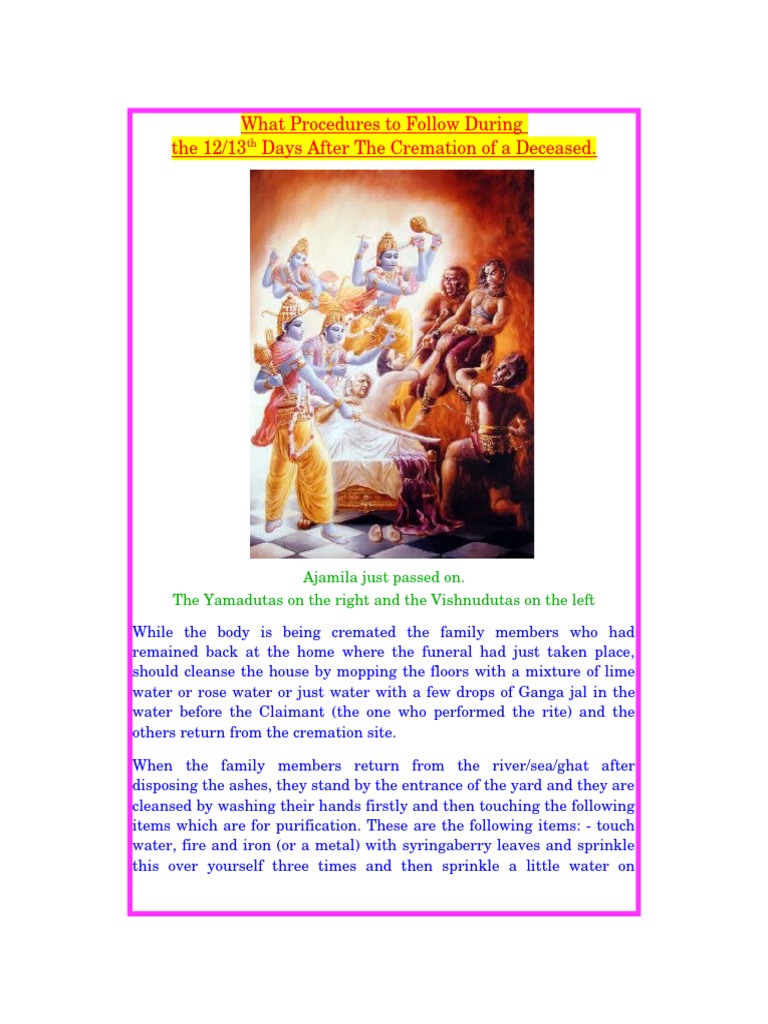 What Procedures to Follow During
the 12/13$^{th}$ Days After The Cremation of a Deceased.

Ajamila just passed on.
The Yamadutas on the right and the Vishnudutas on the left

While the body is being cremated the family members who had remained back at the home where the funeral had just taken place, should cleanse the house by mopping the floors with a mixture of lime water or rose water or just water with a few drops of Ganga jal in the water before the Claimant (the one who performed the rite) and the others return from the cremation site.

When the family members return from the river/sea/ghat after disposing the ashes, they stand by the entrance of the yard and they are cleansed by washing their hands firstly and then touching the following items which are for purification. These are the following items: - touch water, fire and iron (or a metal) with syringaberry leaves and sprinkle this over yourself three times and then sprinkle a little water on